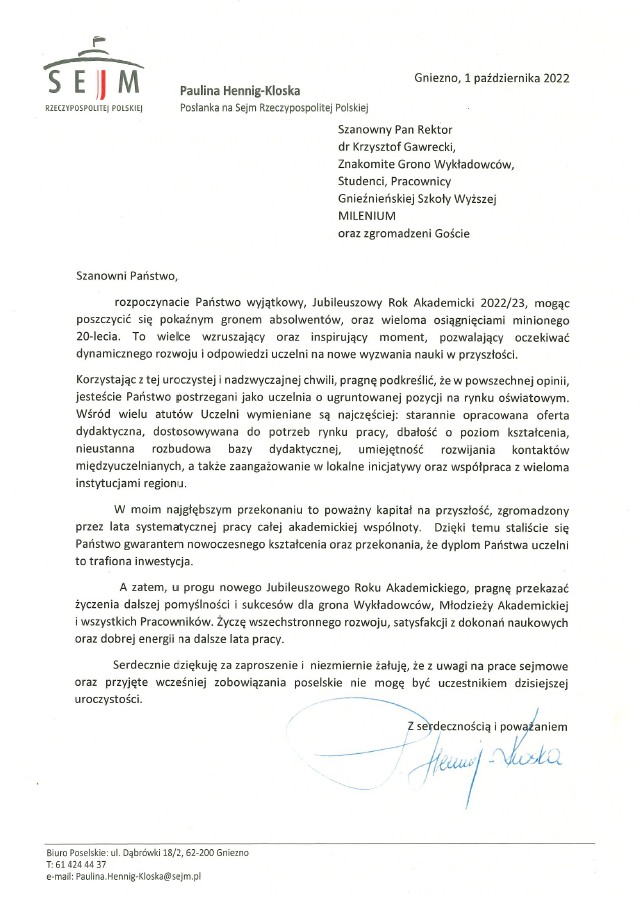 SEJM
RZECZYPOSPOLITEJ POLSKIEJ

Paulina Hennig-Kloska
Posłanka na Sejm Rzeczypospolitej Polskiej

Gniezno, 1 października 2022

Szanowny Pan Rektor
dr Krzysztof Gawrecki,
Znakomite Grono Wykładowców,
Studenci, Pracownicy
Gnieźnieńskiej Szkoły Wyższej
MILENIUM
oraz zgromadzeni Goście

Szanowni Państwo,

rozpoczynacie Państwo wyjątkowy, Jubileuszowy Rok Akademicki 2022/23, mogąc poszczycić się pokaźnym gronem absolwentów, oraz wieloma osiągnięciami minionego 20-lecia. To wielce wzruszający oraz inspirujący moment, pozwalający oczekiwać dynamicznego rozwoju i odpowiedzi uczelni na nowe wyzwania nauki w przyszłości.

Korzystając z tej uroczystej i nadzwyczajnej chwili, pragnę podkreślić, że w powszechnej opinii, jesteście Państwo postrzegani jako uczelnia o ugruntowanej pozycji na rynku oświatowym. Wśród wielu atutów Uczelni wymieniane są najczęściej: starannie opracowana oferta dydaktyczna, dostosowywana do potrzeb rynku pracy, dbałość o poziom kształcenia, nieustanna rozbudowa bazy dydaktycznej, umiejętność rozwijania kontaktów międzyuczelnianych, a także zaangażowanie w lokalne inicjatywy oraz współpraca z wieloma instytucjami regionu.

W moim najgłębszym przekonaniu to poważny kapitał na przyszłość, zgromadzony przez lata systematycznej pracy całej akademickiej wspólnoty. Dzięki temu staliście się Państwo gwarantem nowoczesnego kształcenia oraz przekonania, że dyplom Państwa uczelni to trafiona inwestycja.

A zatem, u progu nowego Jubileuszowego Roku Akademickiego, pragnę przekazać życzenia dalszej pomyślności i sukcesów dla grona Wykładowców, Młodzieży Akademickiej i wszystkich Pracowników. Życzę wszechstronnego rozwoju, satysfakcji z dokonań naukowych oraz dobrej energii na dalsze lata pracy.

Serdecznie dziękuję za zaproszenie i niezmiernie żałuję, że z uwagi na prace sejmowe oraz przyjęte wcześniej zobowiązania poselskie nie mogę być uczestnikiem dzisiejszej uroczystości.

Z serdecznością i poważaniem

Hennig-Kloska

Biuro Poselskie: ul. Dąbrówki 18/2, 62-200 Gniezno
T: 61 424 44 37
e-mail: Paulina.Hennig-Kloska@sejm.pl